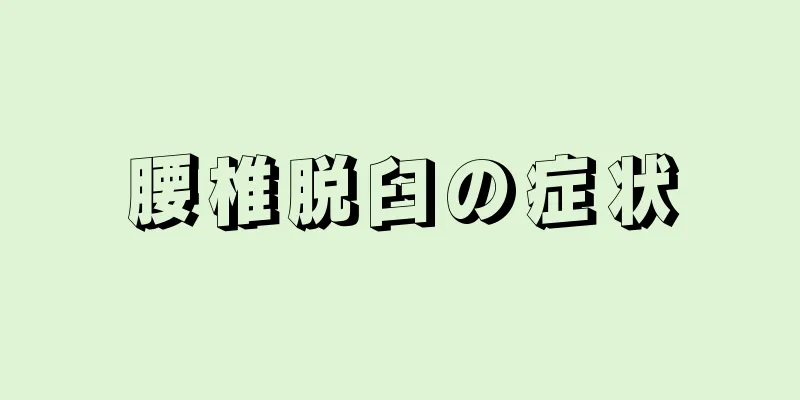 腰椎脱臼の症状